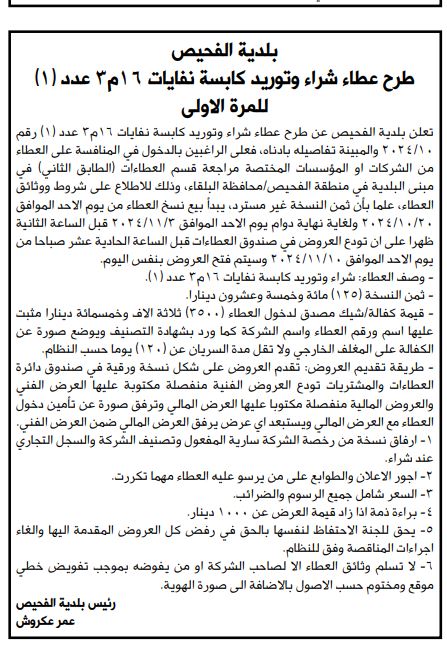 بلدية الفحيص
طرح عطاء شراء وتوريد كابسة نفايات ١٦م٣ عدد (١)
للمرة الاولى

تعلن بلدية الفحيص عن طرح عطاء شراء وتوريد كابسة نفايات ١٦م٣ عدد (١) رقم ٢٠٢٤/١٠ والمبينة تفاصيله بادناه، فعلى الراغبين بالدخول في المنافسة على العطاء من الشركات او المؤسسات المختصة مراجعة قسم العطاءات (الطابق الثاني) في مبنى البلدية في منطقة الفحيص/محافظة البلقاء، وذلك للاطلاع على شروط ووثائق العطاء، علما بأن ثمن النسخة غير مسترد، يبدأ بيع نسخ العطاء من يوم الاحد الموافق ٢٠٢٤/١٠/٢٠ ولغاية نهاية دوام يوم الاحد الموافق ٢٠٢٤/١١/٣ قبل الساعة الثانية ظهرا على ان تودع العروض في صندوق العطاءات قبل الساعة الحادية عشر صباحا من يوم الاحد الموافق ٢٠٢٤/١١/١٠ وسيتم فتح العروض بنفس اليوم.
- وصف العطاء: شراء وتوريد كابسة نفايات ١٦م٣ عدد (١).
- ثمن النسخة (١٢٥) مائة وخمسة وعشرون دينارا.
- قيمة كفالة/شيك مصدق لدخول العطاء (٣٥٠٠) ثلاثة الاف وخمسمائة دينارا مثبت عليها اسم ورقم العطاء واسم الشركة كما ورد بشهادة التصنيف ويوضع صورة عن الكفالة على المغلف الخارجي ولا تقل مدة السريان عن (١٢٠) يوما حسب النظام.
- طريقة تقديم العروض: تقدم العروض على شكل نسخة ورقية في صندوق دائرة العطاءات والمشتريات تودع العروض الفنية منفصلة مكتوبة عليها العرض الفني والعروض المالية منفصلة مكتوبا عليها العرض المالي وترفق صورة عن تأمين دخول العطاء مع العرض المالي ويستبعد اي عرض يرفق العرض المالي ضمن العرض الفني.
١- ارفاق نسخة من رخصة الشركة سارية المفعول وتصنيف الشركة والسجل التجاري عند شراء.
٢- اجور الاعلان والطوابع على من يرسو عليه العطاء مهما تكررت.
٣- السعر شامل جميع الرسوم والضرائب.
٤- براءة ذمة اذا زاد قيمة العرض عن ١٠٠٠ دينار.
٥- يحق للجنة الاحتفاظ لنفسها بالحق في رفض كل العروض المقدمة اليها والغاء اجراءات المناقصة وفق للنظام.
٦- لا تسلم وثائق العطاء الا لصاحب الشركة او من يفوضه بموجب تفويض خطي موقع ومختوم حسب الاصول بالاضافة الى صورة الهوية.

رئيس بلدية الفحيص
عمر عكروش